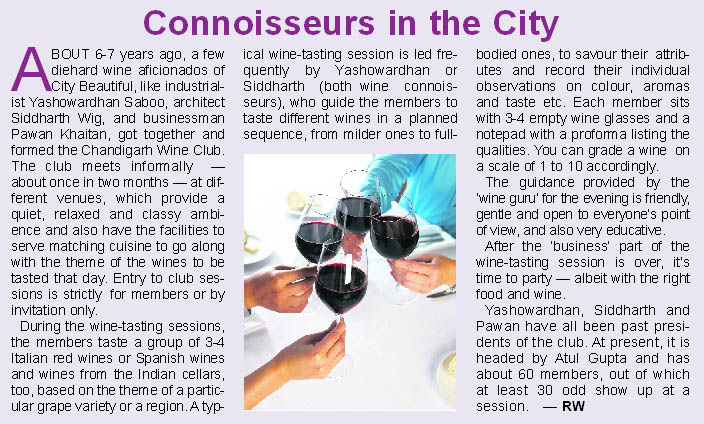 Connoisseurs in the City

ABOUT 6-7 years ago, a few diehard wine aficionados of City Beautiful, like industrialist Yashowardhan Saboo, architect Siddharth Wig, and businessman Pawan Khaitan, got together and formed the Chandigarh Wine Club. The club meets informally — about once in two months — at different venues, which provide a quiet, relaxed and classy ambience and also have the facilities to serve matching cuisine to go along with the theme of the wines to be tasted that day. Entry to club sessions is strictly for members or by invitation only.

During the wine-tasting sessions, the members taste a group of 3-4 Italian red wines or Spanish wines and wines from the Indian cellars, too, based on the theme of a particular grape variety or a region. A typical wine-tasting session is led frequently by Yashowardhan or Siddharth (both wine connoisseurs), who guide the members to taste different wines in a planned sequence, from milder ones to full-bodied ones, to savour their attributes and record their individual observations on colour, aromas and taste etc. Each member sits with 3-4 empty wine glasses and a notepad with a proforma listing the qualities. You can grade a wine on a scale of 1 to 10 accordingly.

The guidance provided by the 'wine guru' for the evening is friendly, gentle and open to everyone's point of view, and also very educative.

After the 'business' part of the wine-tasting session is over, it's time to party — albeit with the right food and wine.

Yashowardhan, Siddharth and Pawan have all been past presidents of the club. At present, it is headed by Atul Gupta and has about 60 members, out of which at least 30 odd show up at a session. — RW